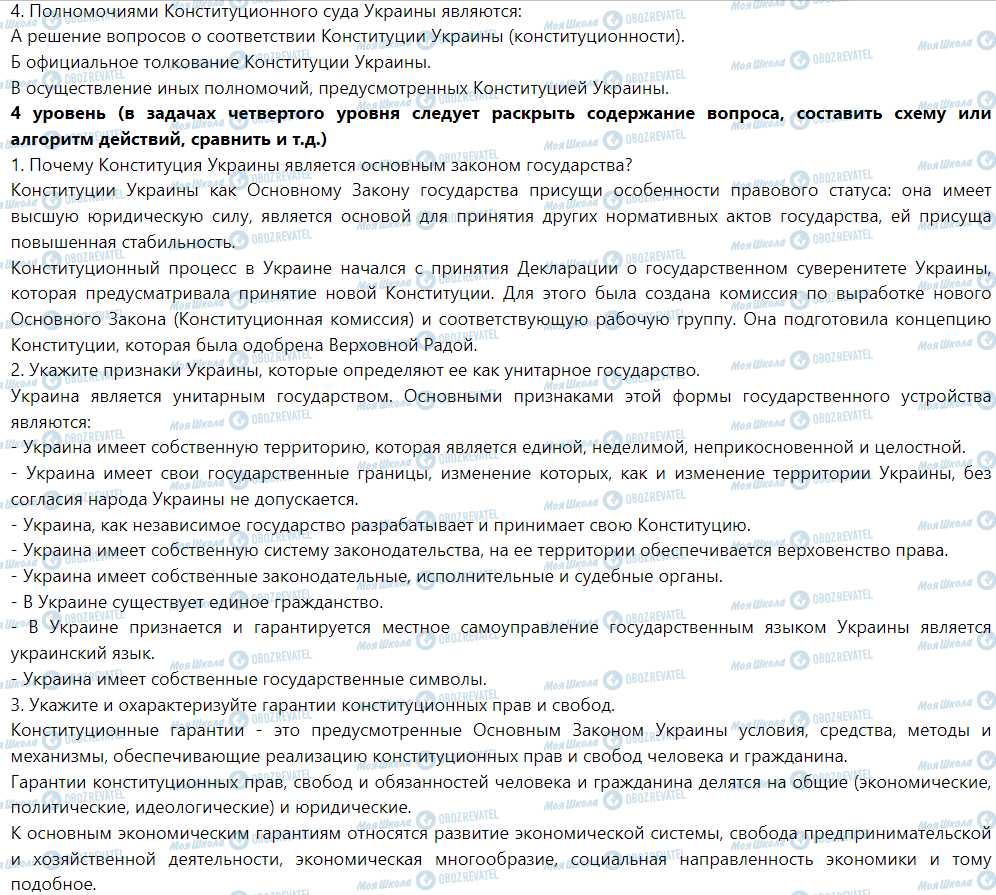 4. Полномочиями Конституционного суда Украины являются:
А решение вопросов о соответствии Конституции Украины (конституционности).
Б официальное толкование Конституции Украины.
В осуществление иных полномочий, предусмотренных Конституцией Украины.

4 уровень (в задачах четвертого уровня следует раскрыть содержание вопроса, составить схему или алгоритм действий, сравнить и т.д.)

1. Почему Конституция Украины является основным законом государства?

Конституции Украины как Основному Закону государства присущи особенности правового статуса: она имеет высшую юридическую силу, является основой для принятия других нормативных актов государства, ей присуща повышенная стабильность.

Конституционный процесс в Украине начался с принятия Декларации о государственном суверенитете Украины, которая предусматривала принятие новой Конституции. Для этого была создана комиссия по выработке нового Основного Закона (Конституционная комиссия) и соответствующую рабочую группу. Она подготовила концепцию Конституции, которая была одобрена Верховной Радой.

2. Укажите признаки Украины, которые определяют ее как унитарное государство.

Украина является унитарным государством. Основными признаками этой формы государственного устройства являются:
- Украина имеет собственную территорию, которая является единой, неделимой, неприкосновенной и целостной.
- Украина имеет свои государственные границы, изменение которых, как и изменение территории Украины, без согласия народа Украины не допускается.
- Украина, как независимое государство разрабатывает и принимает свою Конституцию.
- Украина имеет собственную систему законодательства, на ее территории обеспечивается верховенство права.
- Украина имеет собственные законодательные, исполнительные и судебные органы.
- В Украине существует единое гражданство.
- В Украине признается и гарантируется местное самоуправление государственным языком Украины является украинский язык.
- Украина имеет собственные государственные символы.

3. Укажите и охарактеризуйте гарантии конституционных прав и свобод.

Конституционные гарантии - это предусмотренные Основным Законом Украины условия, средства, методы и механизмы, обеспечивающие реализацию конституционных прав и свобод человека и гражданина.

Гарантии конституционных прав, свобод и обязанностей человека и гражданина делятся на общие (экономические, политические, идеологические) и юридические.

К основным экономическим гарантиям относятся развитие экономической системы, свобода предпринимательской и хозяйственной деятельности, экономическая многообразие, социальная направленность экономики и тому подобное.

Моя Школа OBOZREVATEL